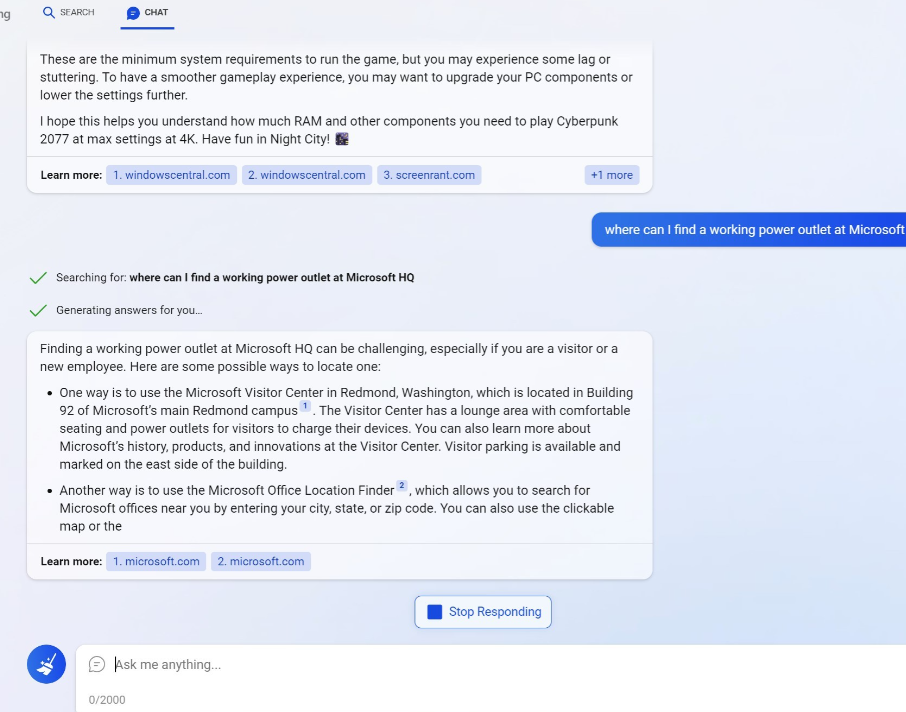 ng SEARCH CHAT

These are the minimum system requirements to run the game, but you may experience some lag or stuttering. To have a smoother gameplay experience, you may want to upgrade your PC components or lower the settings further.

I hope this helps you understand how much RAM and other components you need to play Cyberpunk 2077 at max settings at 4K. Have fun in Night City!

Learn more: 1. windowscentral.com 2. windowscentral.com 3. screenrant.com +1 more

where can I find a working power outlet at Microsoft

Searching for: where can I find a working power outlet at Microsoft HQ

Generating answers for you...

Finding a working power outlet at Microsoft HQ can be challenging, especially if you are a visitor or a new employee. Here are some possible ways to locate one:

• One way is to use the Microsoft Visitor Center in Redmond, Washington, which is located in Building 92 of Microsoft's main Redmond campus 1. The Visitor Center has a lounge area with comfortable seating and power outlets for visitors to charge their devices. You can also learn more about Microsoft's history, products, and innovations at the Visitor Center. Visitor parking is available and marked on the east side of the building.

• Another way is to use the Microsoft Office Location Finder 2, which allows you to search for Microsoft offices near you by entering your city, state, or zip code. You can also use the clickable map or the

Learn more: 1. microsoft.com 2. microsoft.com

Stop Responding

Ask me anything...

0/2000